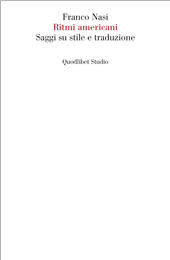 Franco Nasi
Ritmi americani
Saggi su stile e traduzione

Quodlibet Studio